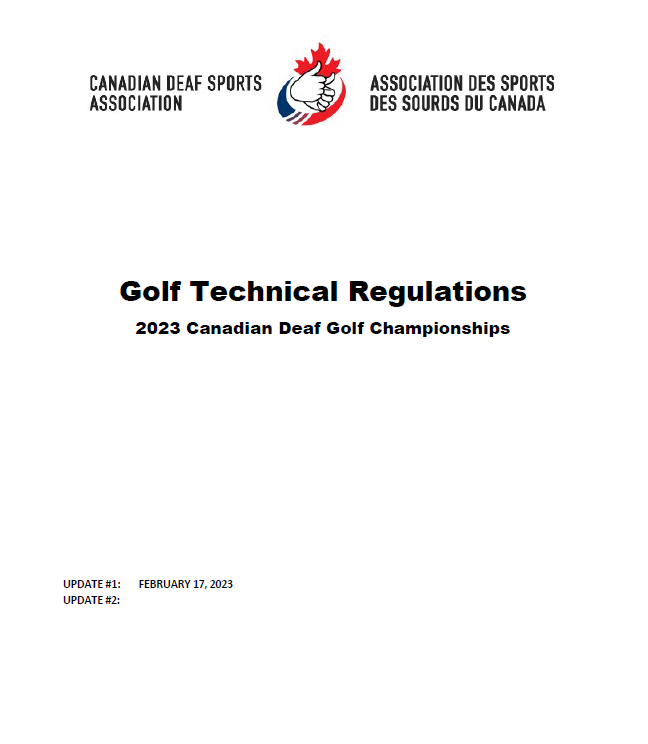 CANADIAN DEAF SPORTS ASSOCIATION

ASSOCIATION DES SPORTS DES SOURDS DU CANADA

Golf Technical Regulations

2023 Canadian Deaf Golf Championships

UPDATE #1: FEBRUARY 17, 2023
UPDATE #2: